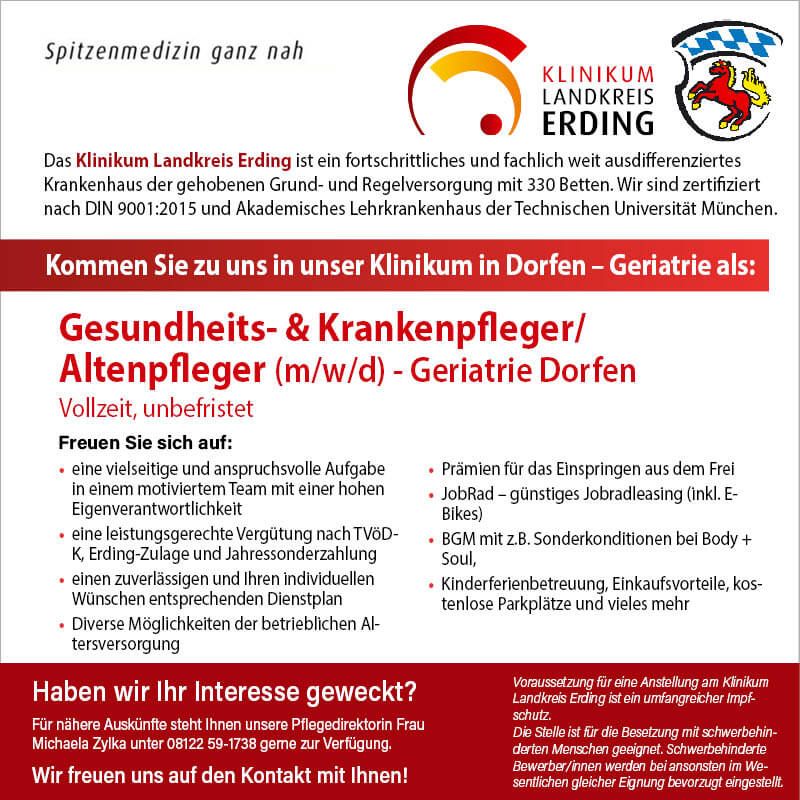 Spitzenmedizin ganz nah

KLINIKUM
LANDKREIS
ERDING

Das Klinikum Landkreis Erding ist ein fortschrittliches und fachlich weit ausdifferenziertes Krankenhaus der gehobenen Grund- und Regelversorgung mit 330 Betten. Wir sind zertifiziert nach DIN 9001:2015 und Akademisches Lehrkrankenhaus der Technischen Universität München.

Kommen Sie zu uns in unser Klinikum in Dorfen – Geriatrie als:

Gesundheits- & Krankenpfleger/ Altenpfleger (m/w/d) - Geriatrie Dorfen

Vollzeit, unbefristet

Freuen Sie sich auf:

• eine vielseitige und anspruchsvolle Aufgabe in einem motiviertem Team mit einer hohen Eigenverantwortlichkeit
• eine leistungsgerechte Vergütung nach TVöD-K, Erding-Zulage und Jahressonderzahlung
• einen zuverlässigen und Ihren individuellen Wünschen entsprechenden Dienstplan
• Diverse Möglichkeiten der betrieblichen Altersversorgung

• Prämien für das Einspringen aus dem Frei
• JobRad – günstiges Jobradleasing (inkl. E-Bikes)
• BGM mit z.B. Sonderkonditionen bei Body + Soul,
• Kinderferienbetreuung, Einkaufsvorteile, kostenlose Parkplätze und vieles mehr

Haben wir Ihr Interesse geweckt?

Für nähere Auskünfte steht Ihnen unsere Pflegedirektorin Frau Michaela Zylka unter 08122 59-1738 gerne zur Verfügung.

Wir freuen uns auf den Kontakt mit Ihnen!

Voraussetzung für eine Anstellung am Klinikum Landkreis Erding ist ein umfangreicher Impfschutz.
Die Stelle ist für die Besetzung mit schwerbehinderten Menschen geeignet. Schwerbehinderte Bewerber/innen werden bei ansonsten im Wesentlichen gleicher Eignung bevorzugt eingestellt.